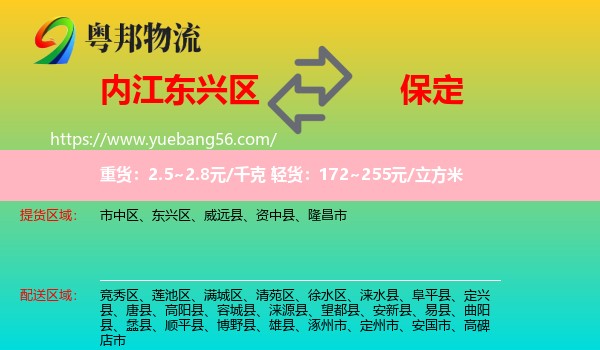 粤邦物流

内江东兴区

保定

https://www.yuebang56.com/

重货：2.5~2.8元/千克 轻货：172~255元/立方米

提货区域：

市中区、东兴区、威远县、资中县、隆昌市

配送区域：

竞秀区、莲池区、满城区、清苑区、徐水区、涞水县、阜平县、定兴县、唐县、高阳县、容城县、涞源县、望都县、安新县、易县、曲阳县、蠡县、顺平县、博野县、雄县、涿州市、定州市、安国市、高碑店市